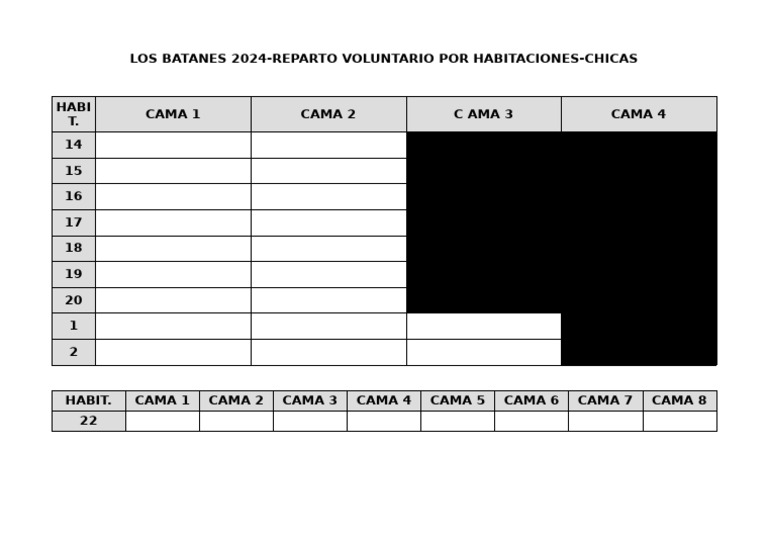 LOS BATANES 2024-REPARTO VOLUNTARIO POR HABITACIONES-CHICAS

| HABIT. | CAMA 1 | CAMA 2 | C AMA 3 | CAMA 4 |
|---|---|---|---|---|
| 14 | | | | |
| 15 | | | | |
| 16 | | | | |
| 17 | | | | |
| 18 | | | | |
| 19 | | | | |
| 20 | | | | |
| 1 | | | | |
| 2 | | | | |

| HABIT. | CAMA 1 | CAMA 2 | CAMA 3 | CAMA 4 | CAMA 5 | CAMA 6 | CAMA 7 | CAMA 8 |
|---|---|---|---|---|---|---|---|---|
| 22 | | | | | | | | |